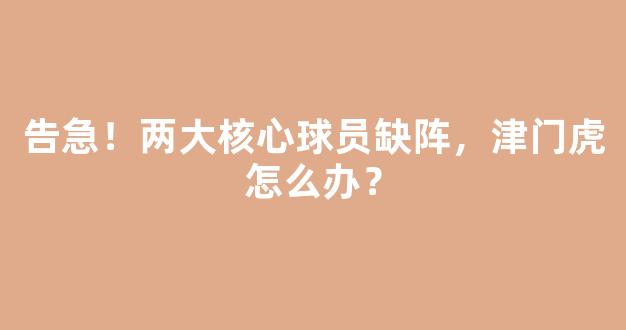 告急！两大核心球员缺阵，津门虎怎么办？